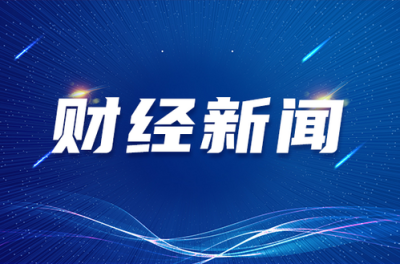 财经新闻